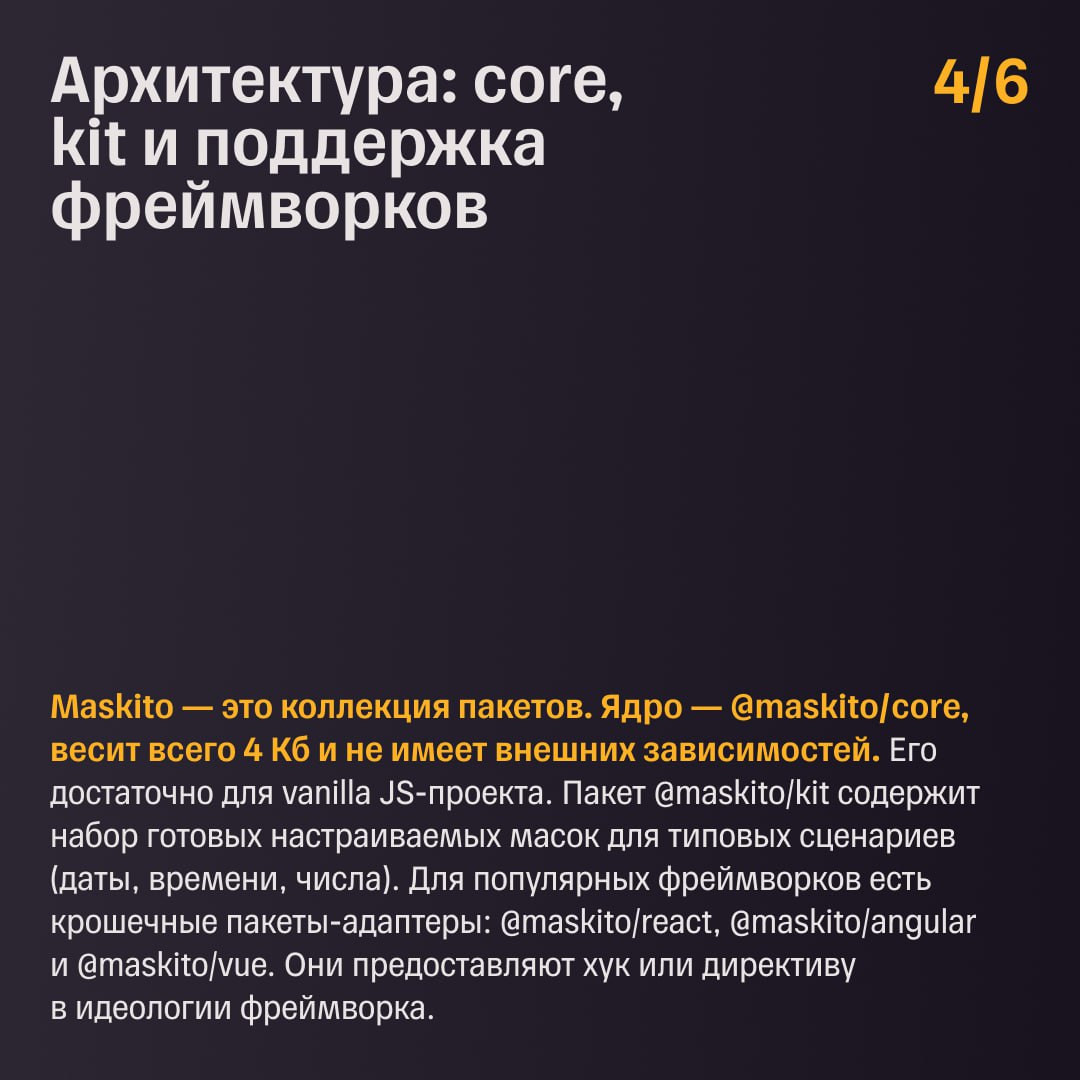 Архитектура: core, kit и поддержка фреймворков

4/6

Maskito — это коллекция пакетов. Ядро — @maskito/core, весит всего 4 Кб и не имеет внешних зависимостей. Его достаточно для vanilla JS-проекта. Пакет @maskito/kit содержит набор готовых настраиваемых масок для типовых сценариев (даты, времени, числа). Для популярных фреймворков есть крошечные пакеты-адаптеры: @maskito/react, @maskito/angular и @maskito/vue. Они предоставляют хук или директиву в идеологии фреймворка.